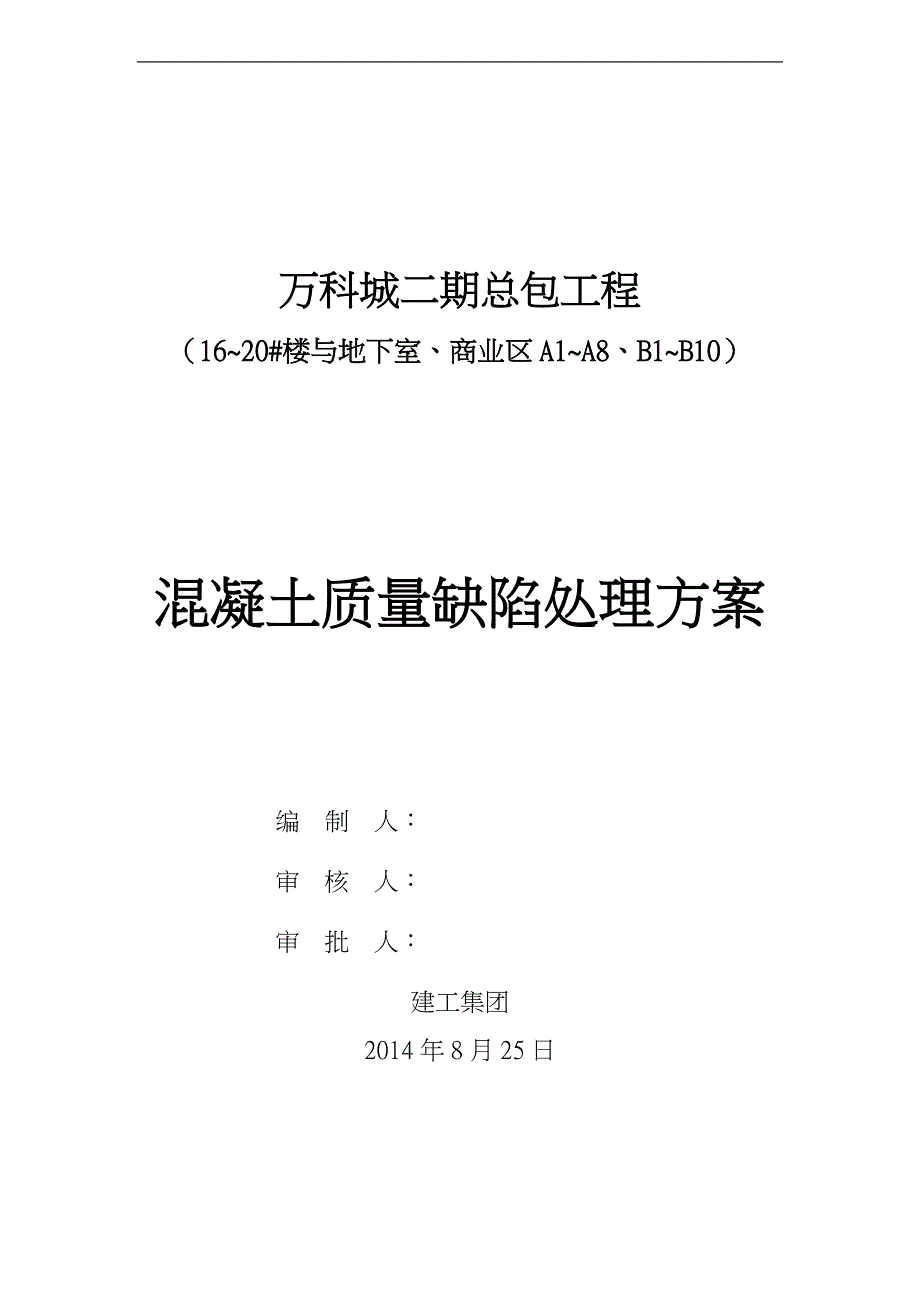 万科城二期总包工程

（16~20#楼与地下室、商业区 A1~A8、B1~B10）

混凝土质量缺陷处理方案

编　制　人：

审　核　人：

审　批　人：

建工集团

2014 年 8 月 25 日